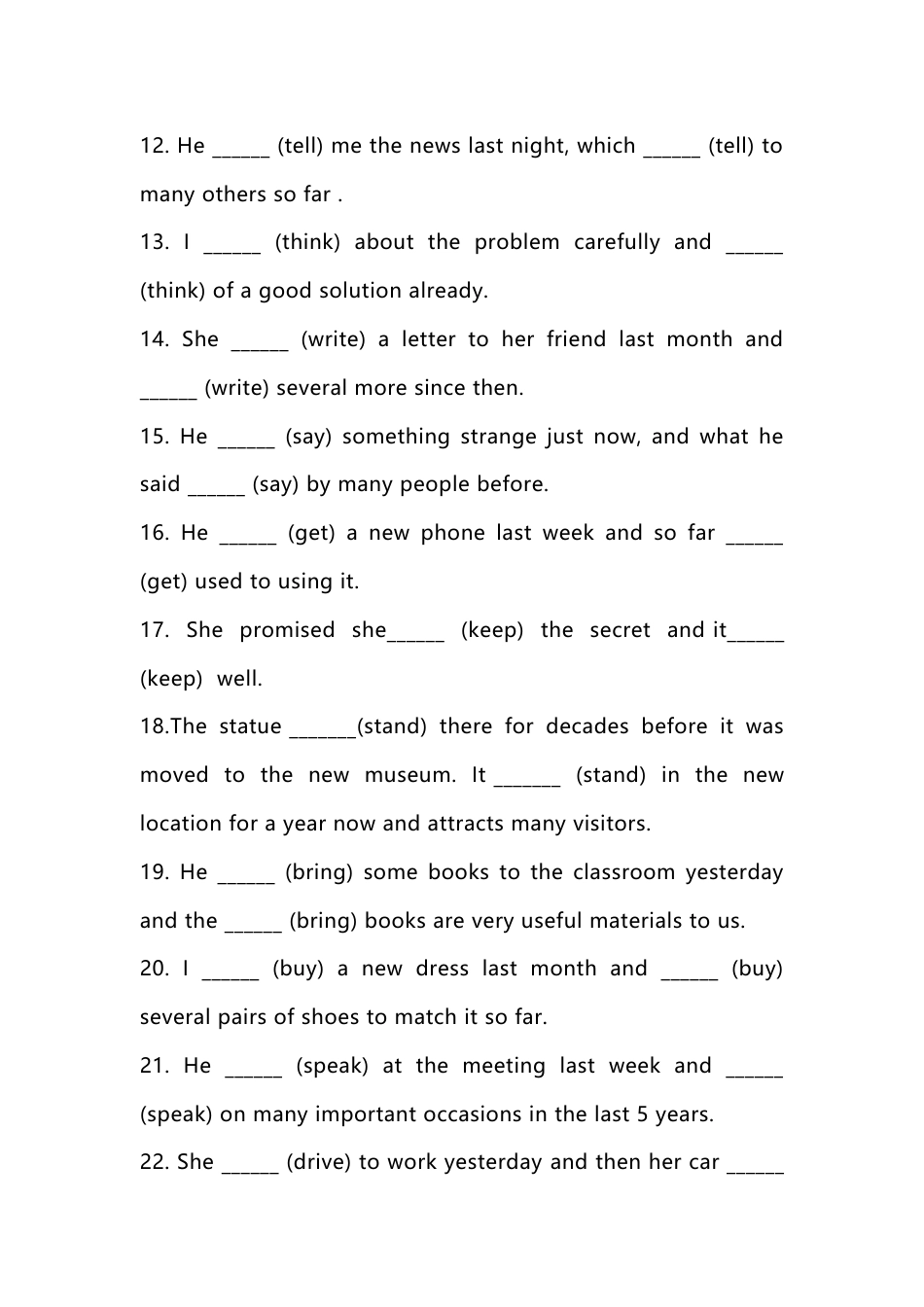 12. He ______ (tell) me the news last night, which ______ (tell) to many others so far .

13. I ______ (think) about the problem carefully and ______ (think) of a good solution already.

14. She ______ (write) a letter to her friend last month and ______ (write) several more since then.

15. He ______ (say) something strange just now, and what he said ______ (say) by many people before.

16. He ______ (get) a new phone last week and so far ______ (get) used to using it.

17. She promised she______ (keep) the secret and it______ (keep) well.

18.The statue _______(stand) there for decades before it was moved to the new museum. It _______ (stand) in the new location for a year now and attracts many visitors.

19. He ______ (bring) some books to the classroom yesterday and the ______ (bring) books are very useful materials to us.

20. I ______ (buy) a new dress last month and ______ (buy) several pairs of shoes to match it so far.

21. He ______ (speak) at the meeting last week and ______ (speak) on many important occasions in the last 5 years.

22. She ______ (drive) to work yesterday and then her car ______